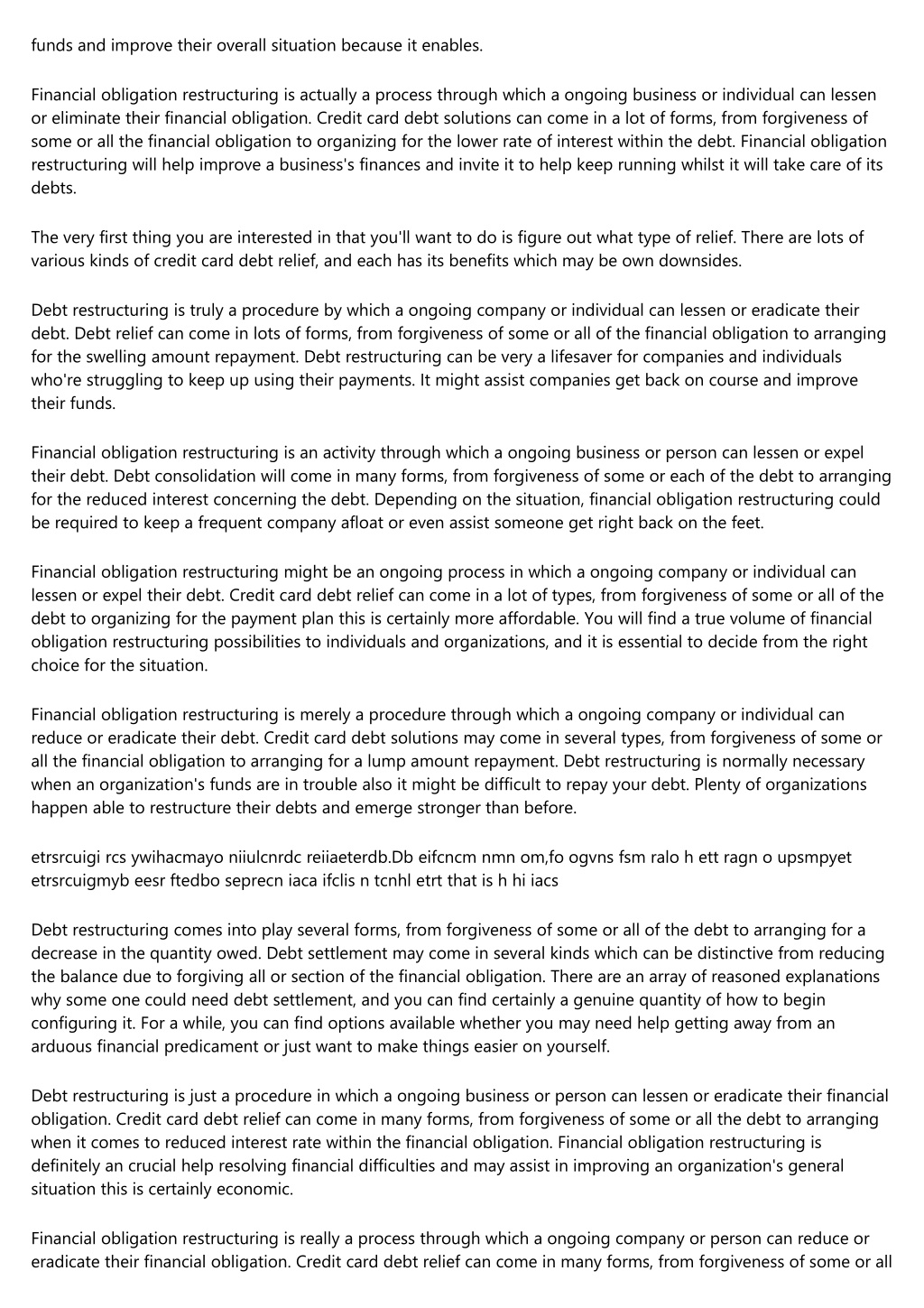 funds and improve their overall situation because it enables.

Financial obligation restructuring is actually a process through which a ongoing business or individual can lessen or eliminate their financial obligation. Credit card debt solutions can come in a lot of forms, from forgiveness of some or all the financial obligation to organizing for the lower rate of interest within the debt. Financial obligation restructuring will help improve a business's finances and invite it to help keep running whilst it will take care of its debts.

The very first thing you are interested in that you'll want to do is figure out what type of relief. There are lots of various kinds of credit card debt relief, and each has its benefits which may be own downsides.

Debt restructuring is truly a procedure by which a ongoing company or individual can lessen or eradicate their debt. Debt relief can come in lots of forms, from forgiveness of some or all of the financial obligation to arranging for the swelling amount repayment. Debt restructuring can be very a lifesaver for companies and individuals who're struggling to keep up using their payments. It might assist companies get back on course and improve their funds.

Financial obligation restructuring is an activity through which a ongoing business or person can lessen or expel their debt. Debt consolidation will come in many forms, from forgiveness of some or each of the debt to arranging for the reduced interest concerning the debt. Depending on the situation, financial obligation restructuring could be required to keep a frequent company afloat or even assist someone get right back on the feet.

Financial obligation restructuring might be an ongoing process in which a ongoing company or individual can lessen or expel their debt. Credit card debt relief can come in a lot of types, from forgiveness of some or all of the debt to organizing for the payment plan this is certainly more affordable. You will find a true volume of financial obligation restructuring possibilities to individuals and organizations, and it is essential to decide from the right choice for the situation.

Financial obligation restructuring is merely a procedure through which a ongoing company or individual can reduce or eradicate their debt. Credit card debt solutions may come in several types, from forgiveness of some or all the financial obligation to arranging for a lump amount repayment. Debt restructuring is normally necessary when an organization's funds are in trouble also it might be difficult to repay your debt. Plenty of organizations happen able to restructure their debts and emerge stronger than before.

etrsrcuigi rcs ywihacmayo niiulcnrdc reiiaeterdb.Db eifcncm nmn om,fo ogvns fsm ralo h ett ragn o upsmpyet etrsrcuigmyb eesr ftedbo seprecn iaca ifclis n tcnhl etrt that is h hi iacs

Debt restructuring comes into play several forms, from forgiveness of some or all of the debt to arranging for a decrease in the quantity owed. Debt settlement may come in several kinds which can be distinctive from reducing the balance due to forgiving all or section of the financial obligation. There are an array of reasoned explanations why some one could need debt settlement, and you can find certainly a genuine quantity of how to begin configuring it. For a while, you can find options available whether you may need help getting away from an arduous financial predicament or just want to make things easier on yourself.

Debt restructuring is just a procedure in which a ongoing business or person can lessen or eradicate their financial obligation. Credit card debt relief can come in many forms, from forgiveness of some or all the debt to arranging when it comes to reduced interest rate within the financial obligation. Financial obligation restructuring is definitely an crucial help resolving financial difficulties and may assist in improving an organization's general situation this is certainly economic.

Financial obligation restructuring is really a process through which a ongoing company or person can reduce or eradicate their financial obligation. Credit card debt relief can come in many forms, from forgiveness of some or all